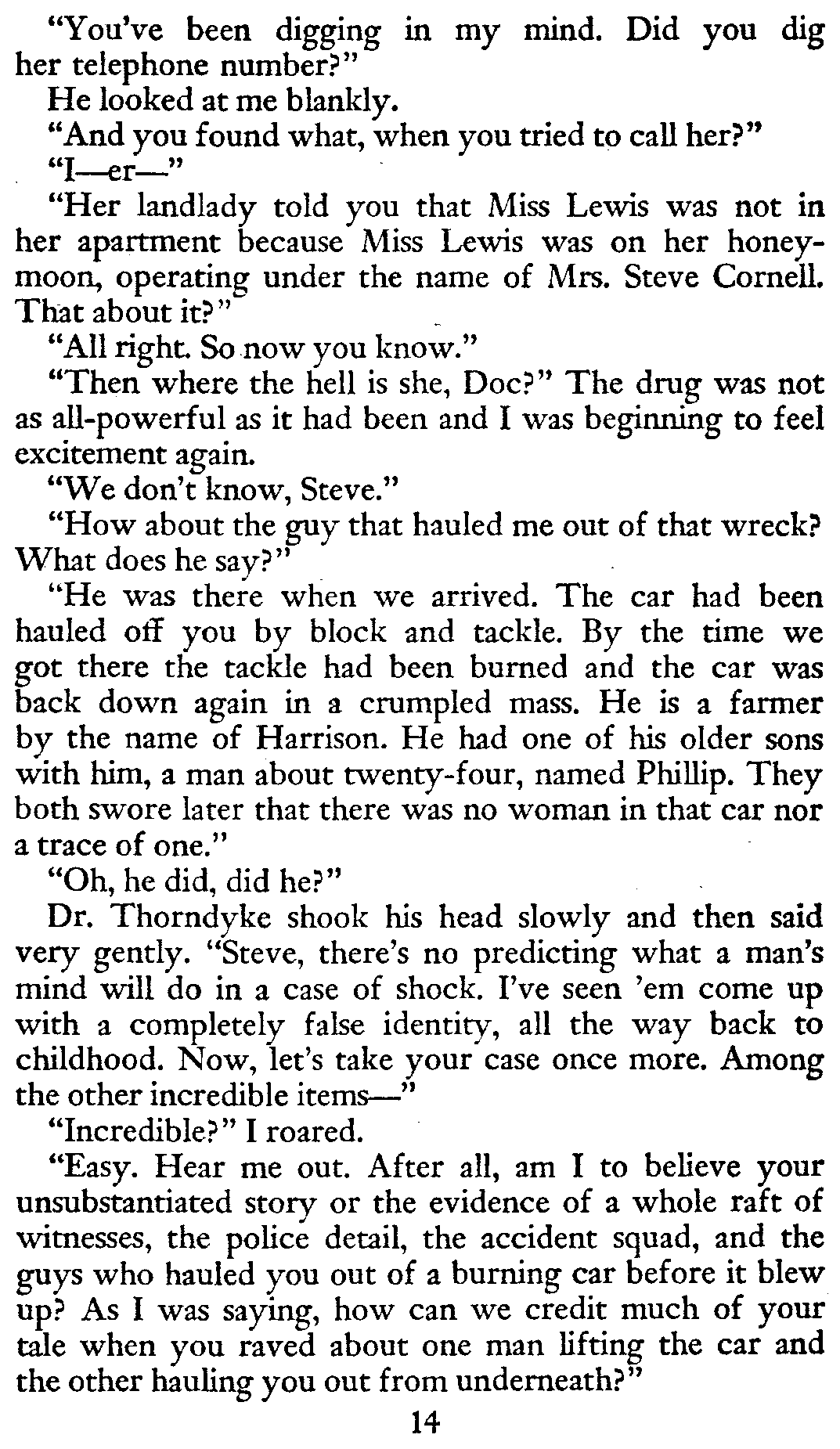 "You've been digging in my mind. Did you dig her telephone number?"

He looked at me blankly.

"And you found what, when you tried to call her?"

"I—er—"

"Her landlady told you that Miss Lewis was not in her apartment because Miss Lewis was on her honeymoon, operating under the name of Mrs. Steve Cornell. That about it?"

"All right. So now you know."

"Then where the hell is she, Doc?" The drug was not as all-powerful as it had been and I was beginning to feel excitement again.

"We don't know, Steve."

"How about the guy that hauled me out of that wreck? What does he say?"

"He was there when we arrived. The car had been hauled off you by block and tackle. By the time we got there the tackle had been burned and the car was back down again in a crumpled mass. He is a farmer by the name of Harrison. He had one of his older sons with him, a man about twenty-four, named Phillip. They both swore later that there was no woman in that car nor a trace of one."

"Oh, he did, did he?"

Dr. Thorndyke shook his head slowly and then said very gently. "Steve, there's no predicting what a man's mind will do in a case of shock. I've seen 'em come up with a completely false identity, all the way back to childhood. Now, let's take your case once more. Among the other incredible items—"

"Incredible?" I roared.

"Easy. Hear me out. After all, am I to believe your unsubstantiated story or the evidence of a whole raft of witnesses, the police detail, the accident squad, and the guys who hauled you out of a burning car before it blew up? As I was saying, how can we credit much of your tale when you raved about one man lifting the car and the other hauling you out from underneath?"

14